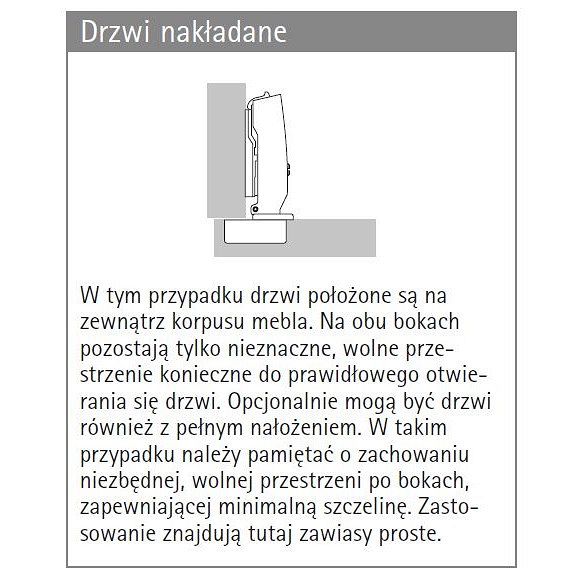 Drzwi nakładane

W tym przypadku drzwi położone są na zewnątrz korpusu mebla. Na obu bokach pozostają tylko nieznaczne, wolne przestrzenie konieczne do prawidłowego otwierania się drzwi. Opcjonalnie mogą być drzwi również z pełnym nałożeniem. W takim przypadku należy pamiętać o zachowaniu niezbędnej, wolnej przestrzeni po bokach, zapewniającej minimalną szczelinę. Zastosowanie znajdują tutaj zawiasy proste.